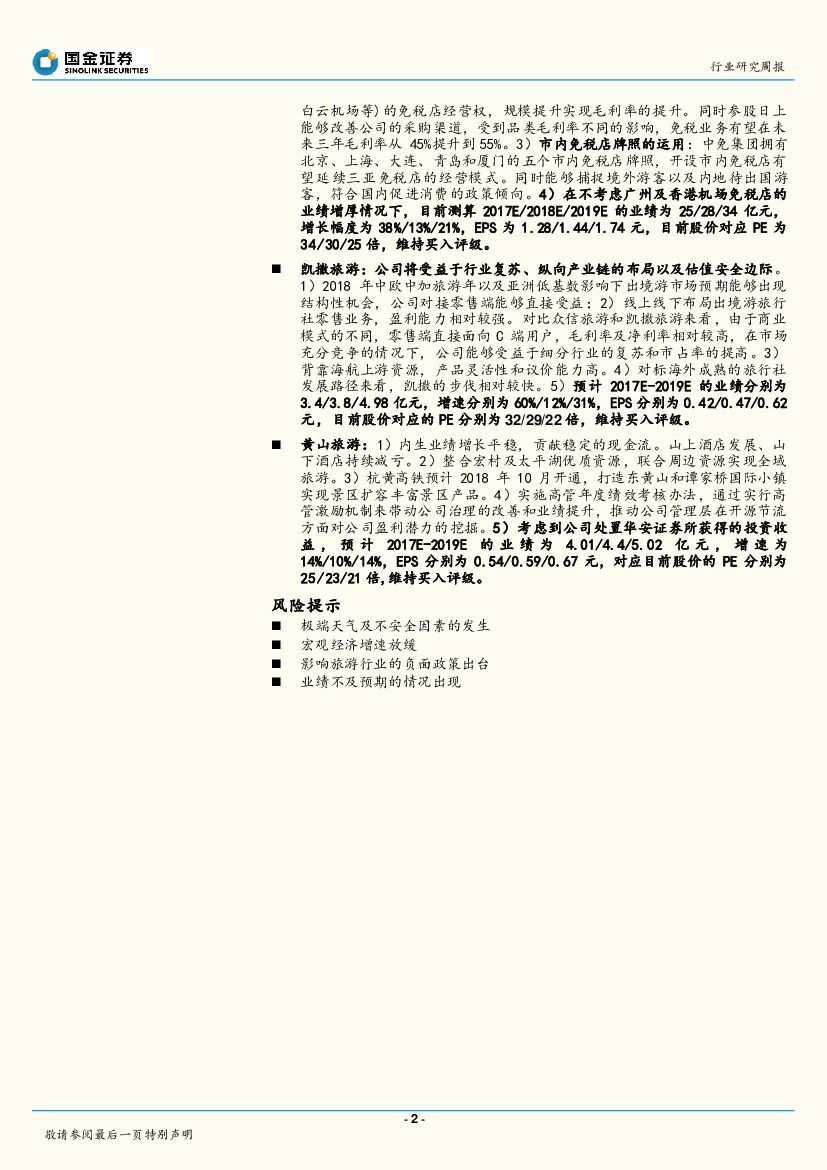 国金证券
SINOLINK SECURITIES

行业研究周报

白云机场等)的免税店经营权，规模提升实现毛利率的提升。同时参股日上能够改善公司的采购渠道，受到品类毛利率不同的影响，免税业务有望在未来三年毛利率从 45%提升到 55%。3）市内免税店牌照的运用：中免集团拥有北京、上海、大连、青岛和厦门的五个市内免税店牌照，开设市内免税店有望延续三亚免税店的经营模式。同时能够捕捉境外游客以及内地待出国游客，符合国内促进消费的政策倾向。4）在不考虑广州及香港机场免税店的业绩增厚情况下，目前测算 2017E/2018E/2019E 的业绩为 25/28/34 亿元，增长幅度为 38%/13%/21%，EPS 为 1.28/1.44/1.74 元，目前股价对应 PE 为 34/30/25 倍，维持买入评级。

■ 凯撒旅游：公司将受益于行业复苏、纵向产业链的布局以及估值安全边际。1）2018 年中欧中加旅游年以及亚洲低基数影响下出境游市场预期能够出现结构性机会，公司对接零售端能够直接受益；2）线上线下布局出境游旅行社零售业务，盈利能力相对较强。对比众信旅游和凯撒旅游来看，由于商业模式的不同，零售端直接面向 C 端用户，毛利率及净利率相对较高，在市场充分竞争的情况下，公司能够受益于细分行业的复苏和市占率的提高。3）背靠海航上游资源，产品灵活性和议价能力高。4）对标海外成熟的旅行社发展路径来看，凯撒的步伐相对较快。5）预计 2017E-2019E 的业绩分别为 3.4/3.8/4.98 亿元，增速分别为 60%/12%/31%，EPS 分别为 0.42/0.47/0.62 元，目前股价对应的 PE 分别为 32/29/22 倍，维持买入评级。

■ 黄山旅游：1）内生业绩增长平稳，贡献稳定的现金流。山上酒店发展、山下酒店持续减亏。2）整合宏村及太平湖优质资源，联合周边资源实现全域旅游。3）杭黄高铁预计 2018 年 10 月开通，打造东黄山和谭家桥国际小镇实现景区扩容丰富景区产品。4）实施高管年度绩效考核办法，通过实行高管激励机制来带动公司治理的改善和业绩提升，推动公司管理层在开源节流方面对公司盈利潜力的挖掘。5）考虑到公司处置华安证券所获得的投资收益，预计 2017E-2019E 的业绩为 4.01/4.4/5.02 亿元，增速为 14%/10%/14%，EPS 分别为 0.54/0.59/0.67 元，对应目前股价的 PE 分别为 25/23/21 倍，维持买入评级。

风险提示
■ 极端天气及不安全因素的发生
■ 宏观经济增速放缓
■ 影响旅游行业的负面政策出台
■ 业绩不及预期的情况出现

- 2 -
敬请参阅最后一页特别声明